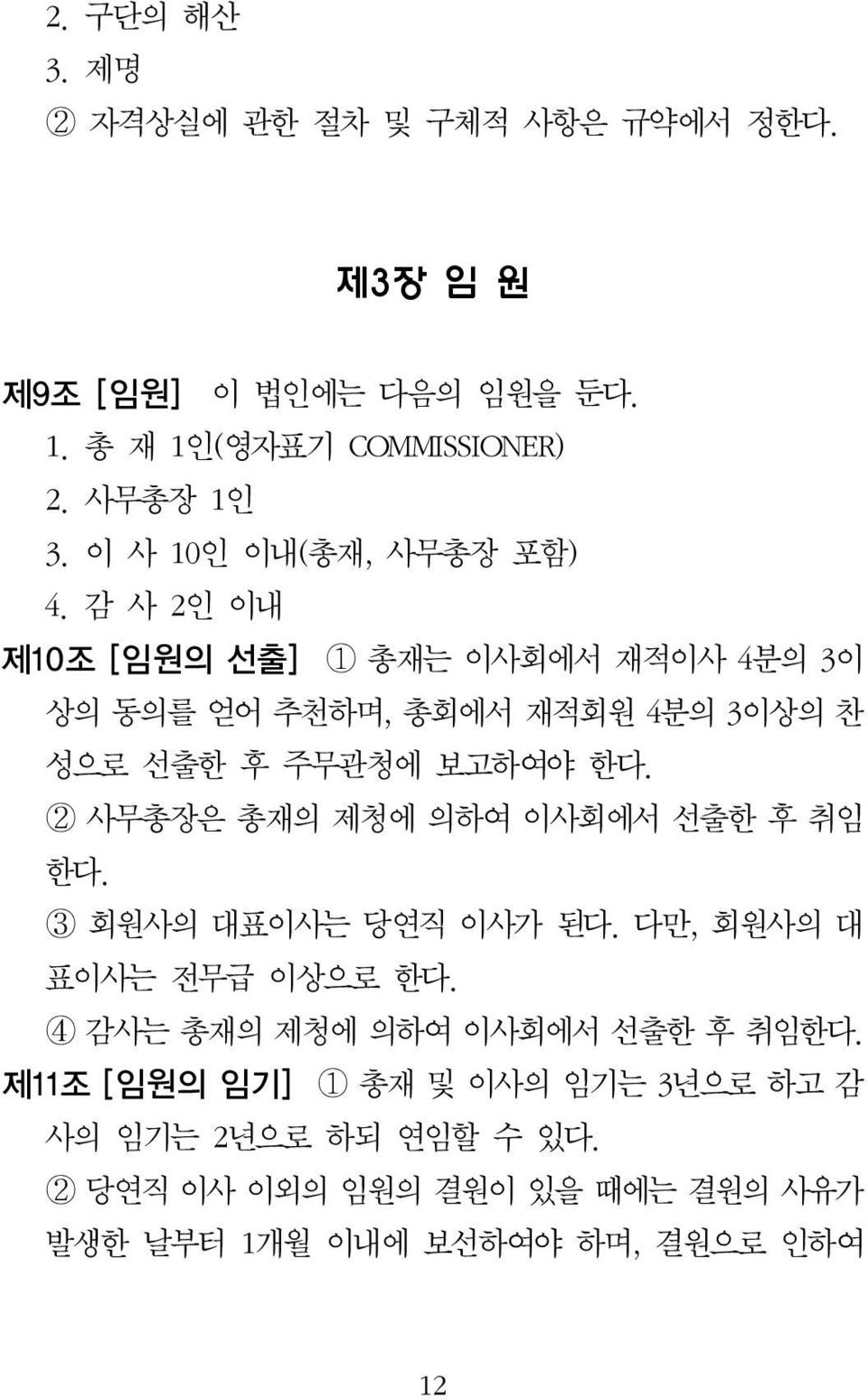 2. 구단의 해산
3. 제명
② 자격상실에 관한 절차 및 구체적 사항은 규약에서 정한다.

제3장 임 원

제9조 [임원] 이 법인에는 다음의 임원을 둔다.
1. 총 재 1인(영자표기 COMMISSIONER)
2. 사무총장 1인
3. 이 사 10인 이내(총재, 사무총장 포함)
4. 감 사 2인 이내
제10조 [임원의 선출] ① 총재는 이사회에서 재적이사 4분의 3이상의 동의를 얻어 추천하며, 총회에서 재적회원 4분의 3이상의 찬성으로 선출한 후 주무관청에 보고하여야 한다.
② 사무총장은 총재의 제청에 의하여 이사회에서 선출한 후 취임한다.
③ 회원사의 대표이사는 당연직 이사가 된다. 다만, 회원사의 대표이사는 전무급 이상으로 한다.
④ 감사는 총재의 제청에 의하여 이사회에서 선출한 후 취임한다.
제11조 [임원의 임기] ① 총재 및 이사의 임기는 3년으로 하고 감사의 임기는 2년으로 하되 연임할 수 있다.
② 당연직 이사 이외의 임원의 결원이 있을 때에는 결원의 사유가 발생한 날부터 1개월 이내에 보선하여야 하며, 결원으로 인하여

12